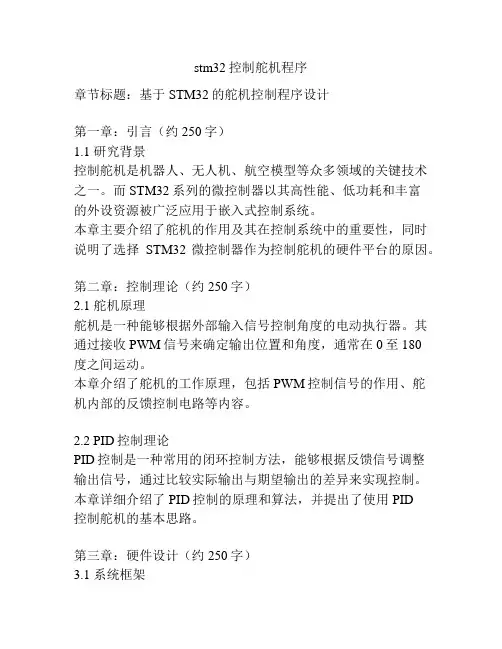 stm32 控制舵机程序

章节标题：基于 STM32 的舵机控制程序设计

第一章：引言（约 250 字）
1.1 研究背景
控制舵机是机器人、无人机、航空模型等众多领域的关键技术之一。而 STM32 系列的微控制器以其高性能、低功耗和丰富的外设资源被广泛应用于嵌入式控制系统。
本章主要介绍了舵机的作用及其在控制系统中的重要性，同时说明了选择 STM32 微控制器作为控制舵机的硬件平台的原因。

第二章：控制理论（约 250 字）
2.1 舵机原理
舵机是一种能够根据外部输入信号控制角度的电动执行器。其通过接收 PWM 信号来确定输出位置和角度，通常在 0 至 180 度之间运动。
本章介绍了舵机的工作原理，包括 PWM 控制信号的作用、舵机内部的反馈控制电路等内容。

2.2 PID 控制理论
PID 控制是一种常用的闭环控制方法，能够根据反馈信号调整输出信号，通过比较实际输出与期望输出的差异来实现控制。
本章详细介绍了 PID 控制的原理和算法，并提出了使用 PID 控制舵机的基本思路。

第三章：硬件设计（约 250 字）
3.1 系统框架